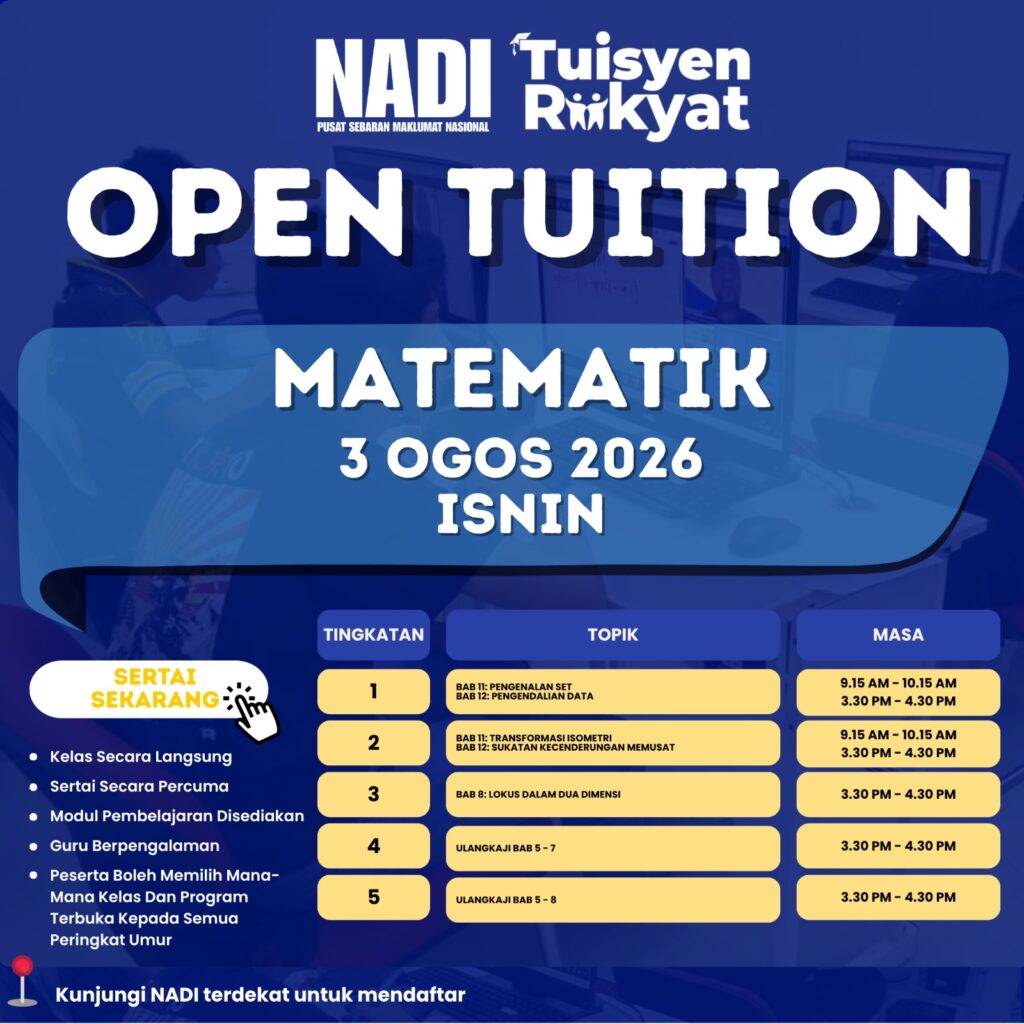 NADI
PUSAT SEBARAN MAKLUMAT NASIONAL
Tuisyen Rakyat

OPEN TUITION

MATEMATIK
3 OGOS 2026
ISNIN

SERTAI SEKARANG

• Kelas Secara Langsung
• Sertai Secara Percuma
• Modul Pembelajaran Disediakan
• Guru Berpengalaman
• Peserta Boleh Memilih Mana-Mana Kelas Dan Program Terbuka Kepada Semua Peringkat Umur

| TINGKATAN | TOPIK | MASA |
|---|---|---|
| 1 | BAB 11: PENGENALAN SET BAB 12: PENGENDALIAN DATA | 9.15 AM - 10.15 AM 3.30 PM - 4.30 PM |
| 2 | BAB 11: TRANSFORMASI ISOMETRI BAB 12: SUKATAN KECENDERUNGAN MEMUSAT | 9.15 AM - 10.15 AM 3.30 PM - 4.30 PM |
| 3 | BAB 8: LOKUS DALAM DUA DIMENSI | 3.30 PM - 4.30 PM |
| 4 | ULANGKAJI BAB 5 - 7 | 3.30 PM - 4.30 PM |
| 5 | ULANGKAJI BAB 5 - 8 | 3.30 PM - 4.30 PM |

Kunjungi NADI terdekat untuk mendaftar